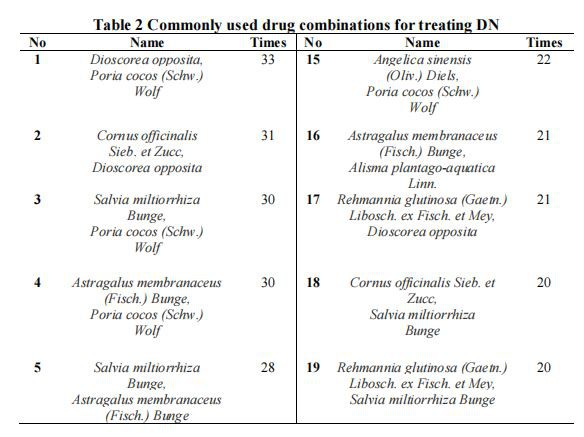 Table 2 Commonly used drug combinations for treating DN

| No | Name | Times | No | Name | Times |
|---|---|---|---|---|---|
| 1 | Dioscorea opposita, Poria cocos (Schw.) Wolf | 33 | 15 | Angelica sinensis (Oliv.) Diels, Poria cocos (Schw.) Wolf | 22 |
| 2 | Cornus officinalis Sieb. et Zucc, Dioscorea opposita | 31 | 16 | Astragalus membranaceus (Fisch.) Bunge, Alisma plantago-aquatica Linn. | 21 |
| 3 | Salvia miltiorrhiza Bunge, Poria cocos (Schw.) Wolf | 30 | 17 | Rehmannia glutinosa (Gaetn.) Libosch. ex Fisch. et Mey, Dioscorea opposita | 21 |
| 4 | Astragalus membranaceus (Fisch.) Bunge, Poria cocos (Schw.) Wolf | 30 | 18 | Cornus officinalis Sieb. et Zucc, Salvia miltiorrhiza Bunge | 20 |
| 5 | Salvia miltiorrhiza Bunge, Astragalus membranaceus (Fisch.) Bunge | 28 | 19 | Rehmannia glutinosa (Gaetn.) Libosch. ex Fisch. et Mey, Salvia miltiorrhiza Bunge | 20 |